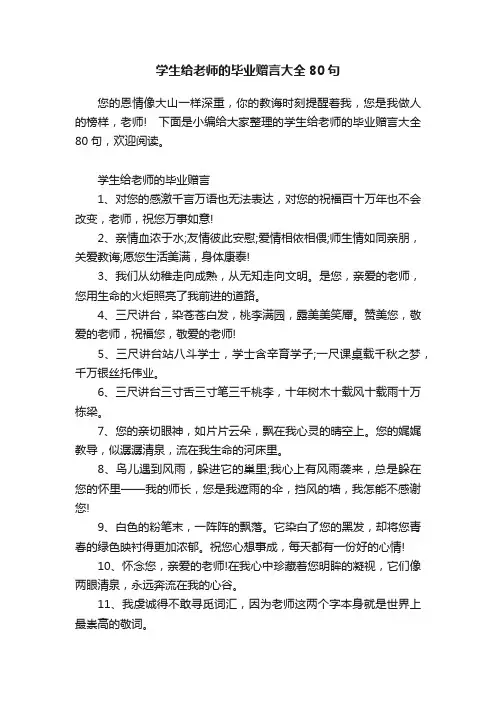 学生给老师的毕业赠言大全80句

您的恩情像大山一样深重，你的教诲时刻提醒着我，您是我做人的榜样，老师！ 下面是小编给大家整理的学生给老师的毕业赠言大全80句，欢迎阅读。

学生给老师的毕业赠言

1、对您的感激千言万语也无法表达，对您的祝福百十万年也不会改变，老师，祝您万事如意!

2、亲情血浓于水;友情彼此安慰;爱情相依相偎;师生情如同亲朋，关爱教诲;愿您生活美满，身体康泰!

3、我们从幼稚走向成熟，从无知走向文明。是您，亲爱的老师，您用生命的火炬照亮了我前进的道路。

4、三尺讲台，染苍苍白发，桃李满园，露美美笑靥。赞美您，敬爱的老师，祝福您，敬爱的老师!

5、三尺讲台站八斗学士，学士含辛育学子;一尺课桌载千秋之梦，千万银丝托伟业。

6、三尺讲台三寸舌三寸笔三千桃李，十年树木十载风十载雨十万栋梁。

7、您的亲切眼神，如片片云朵，飘在我心灵的晴空上。您的娓娓教导，似潺潺清泉，流在我生命的河床里。

8、鸟儿遇到风雨，躲进它的巢里;我心上有风雨袭来，总是躲在您的怀里——我的师长，您是我遮雨的伞，挡风的墙，我怎能不感谢您!

9、白色的粉笔末，一阵阵的飘落。它染白了您的黑发，却将您青春的绿色映衬得更加浓郁。祝您心想事成，每天都有一份好的心情!

10、怀念您，亲爱的老师!在我心中珍藏着您明眸的凝视，它们像两眼清泉，永远奔流在我的心谷。

11、我虔诚得不敢寻觅词汇，因为老师这两个字本身就是世界上最崇高的敬词。